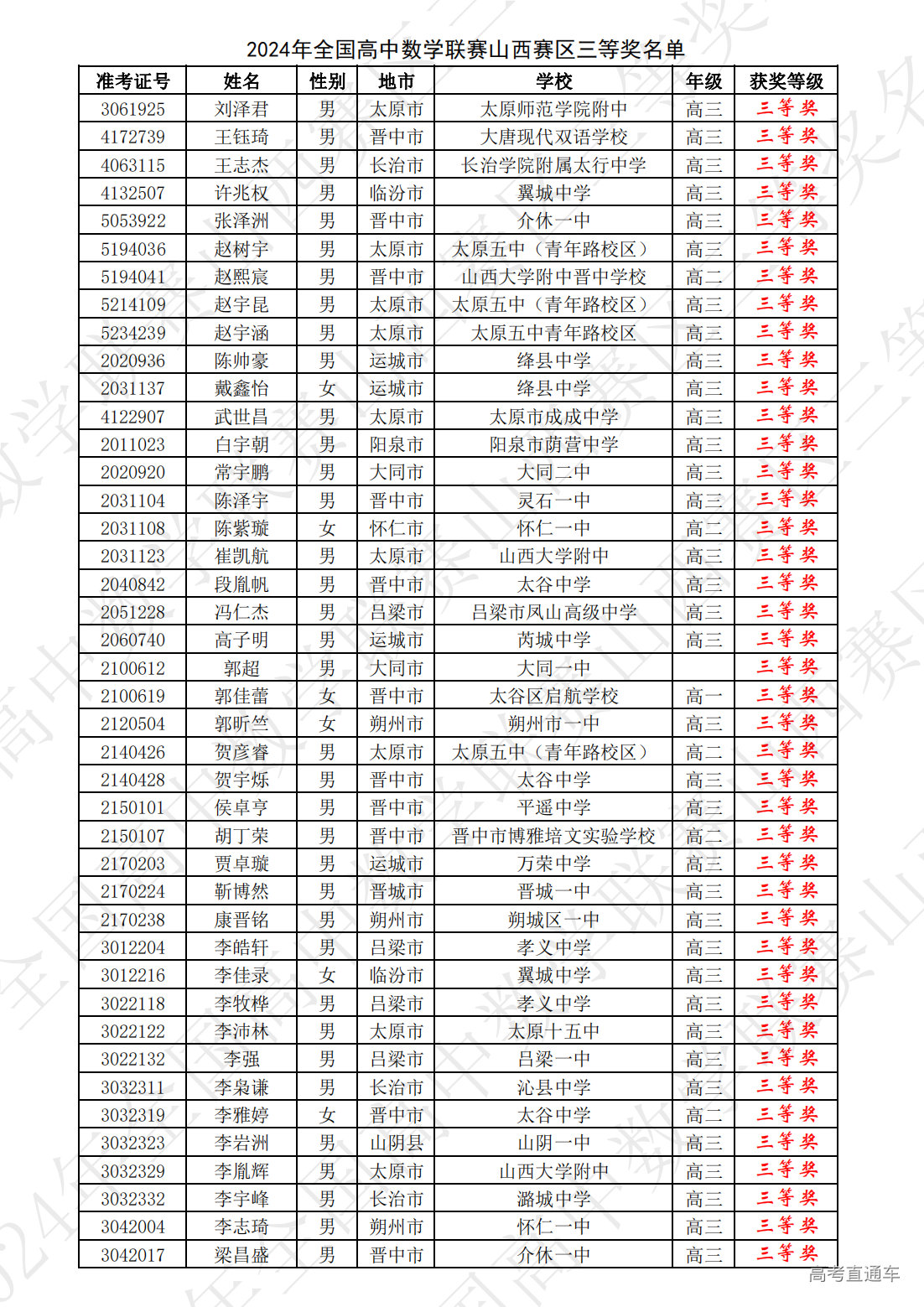 2024年全国高中数学联赛山西赛区三等奖名单

| 准考证号 | 姓名 | 性别 | 地市 | 学校 | 年级 | 获奖等级 |
|---|---|---|---|---|---|---|
| 3061925 | 刘泽君 | 男 | 太原市 | 太原师范学院附中 | 高三 | 三等奖 |
| 4172739 | 王钰琦 | 男 | 晋中市 | 大唐现代双语学校 | 高三 | 三等奖 |
| 4063115 | 王志杰 | 男 | 长治市 | 长治学院附属太行中学 | 高三 | 三等奖 |
| 4132507 | 许兆权 | 男 | 临汾市 | 翼城中学 | 高三 | 三等奖 |
| 5053922 | 张泽洲 | 男 | 晋中市 | 介休一中 | 高三 | 三等奖 |
| 5194036 | 赵树宇 | 男 | 太原市 | 太原五中（青年路校区） | 高三 | 三等奖 |
| 5194041 | 赵熙宸 | 男 | 晋中市 | 山西大学附中晋中学校 | 高二 | 三等奖 |
| 5214109 | 赵宇昆 | 男 | 太原市 | 太原五中（青年路校区） | 高三 | 三等奖 |
| 5234239 | 赵宇涵 | 男 | 太原市 | 太原五中青年路校区 | 高三 | 三等奖 |
| 2020936 | 陈帅豪 | 男 | 运城市 | 绛县中学 | 高三 | 三等奖 |
| 2031137 | 戴鑫怡 | 女 | 运城市 | 绛县中学 | 高三 | 三等奖 |
| 4122907 | 武世昌 | 男 | 太原市 | 太原市成成中学 | 高三 | 三等奖 |
| 2011023 | 白宇朝 | 男 | 阳泉市 | 阳泉市荫营中学 | 高三 | 三等奖 |
| 2020920 | 常宇鹏 | 男 | 大同市 | 大同二中 | 高三 | 三等奖 |
| 2031104 | 陈泽宇 | 男 | 晋中市 | 灵石一中 | 高三 | 三等奖 |
| 2031108 | 陈紫璇 | 女 | 怀仁市 | 怀仁一中 | 高二 | 三等奖 |
| 2031123 | 崔凯航 | 男 | 太原市 | 山西大学附中 | 高三 | 三等奖 |
| 2040842 | 段胤帆 | 男 | 晋中市 | 太谷中学 | 高三 | 三等奖 |
| 2051228 | 冯仁杰 | 男 | 吕梁市 | 吕梁市凤山高级中学 | 高三 | 三等奖 |
| 2060740 | 高子明 | 男 | 运城市 | 芮城中学 | 高三 | 三等奖 |
| 2100612 | 郭超 | 男 | 大同市 | 大同一中 |  | 三等奖 |
| 2100619 | 郭佳蕾 | 女 | 晋中市 | 太谷区启航学校 | 高一 | 三等奖 |
| 2120504 | 郭昕竺 | 女 | 朔州市 | 朔州市一中 | 高三 | 三等奖 |
| 2140426 | 贺彦睿 | 男 | 太原市 | 太原五中（青年路校区） | 高二 | 三等奖 |
| 2140428 | 贺宇烁 | 男 | 晋中市 | 太谷中学 | 高三 | 三等奖 |
| 2150101 | 侯卓亨 | 男 | 晋中市 | 平遥中学 | 高三 | 三等奖 |
| 2150107 | 胡丁荣 | 男 | 晋中市 | 晋中市博雅培文实验学校 | 高二 | 三等奖 |
| 2170203 | 贾卓璇 | 男 | 运城市 | 万荣中学 | 高三 | 三等奖 |
| 2170224 | 靳博然 | 男 | 晋城市 | 晋城一中 | 高三 | 三等奖 |
| 2170238 | 康晋铭 | 男 | 朔州市 | 朔城区一中 | 高三 | 三等奖 |
| 3012204 | 李皓轩 | 男 | 吕梁市 | 孝义中学 | 高三 | 三等奖 |
| 3012216 | 李佳录 | 女 | 临汾市 | 翼城中学 | 高三 | 三等奖 |
| 3022118 | 李牧桦 | 男 | 吕梁市 | 孝义中学 | 高三 | 三等奖 |
| 3022122 | 李沛林 | 男 | 太原市 | 太原十五中 | 高三 | 三等奖 |
| 3022132 | 李强 | 男 | 吕梁市 | 吕梁一中 | 高三 | 三等奖 |
| 3032311 | 李枭谦 | 男 | 长治市 | 沁县中学 | 高三 | 三等奖 |
| 3032319 | 李雅婷 | 女 | 晋中市 | 太谷中学 | 高二 | 三等奖 |
| 3032323 | 李岩洲 | 男 | 山阴县 | 山阴一中 | 高三 | 三等奖 |
| 3032329 | 李胤辉 | 男 | 太原市 | 山西大学附中 | 高三 | 三等奖 |
| 3032332 | 李宇峰 | 男 | 长治市 | 潞城中学 | 高三 | 三等奖 |
| 3042004 | 李志琦 | 男 | 朔州市 | 怀仁一中 | 高三 | 三等奖 |
| 3042017 | 梁昌盛 | 男 | 晋中市 | 介休一中 | 高三 | 三等奖 |

高考直通车